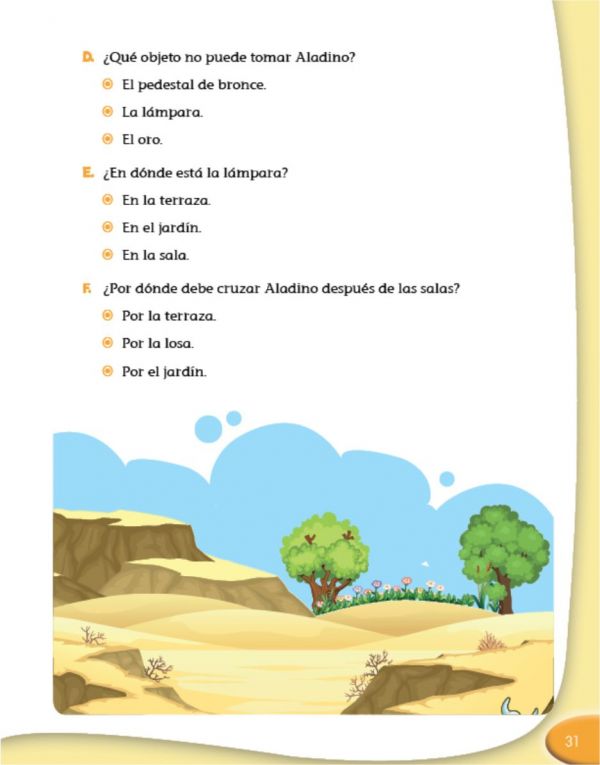 D. ¿Qué objeto no puede tomar Aladino?

El pedestal de bronce.

La lámpara.

El oro.

E. ¿En dónde está la lámpara?

En la terraza.

En el jardín.

En la sala.

F. ¿Por dónde debe cruzar Aladino después de las salas?

Por la terraza.

Por la losa.

Por el jardín.

31